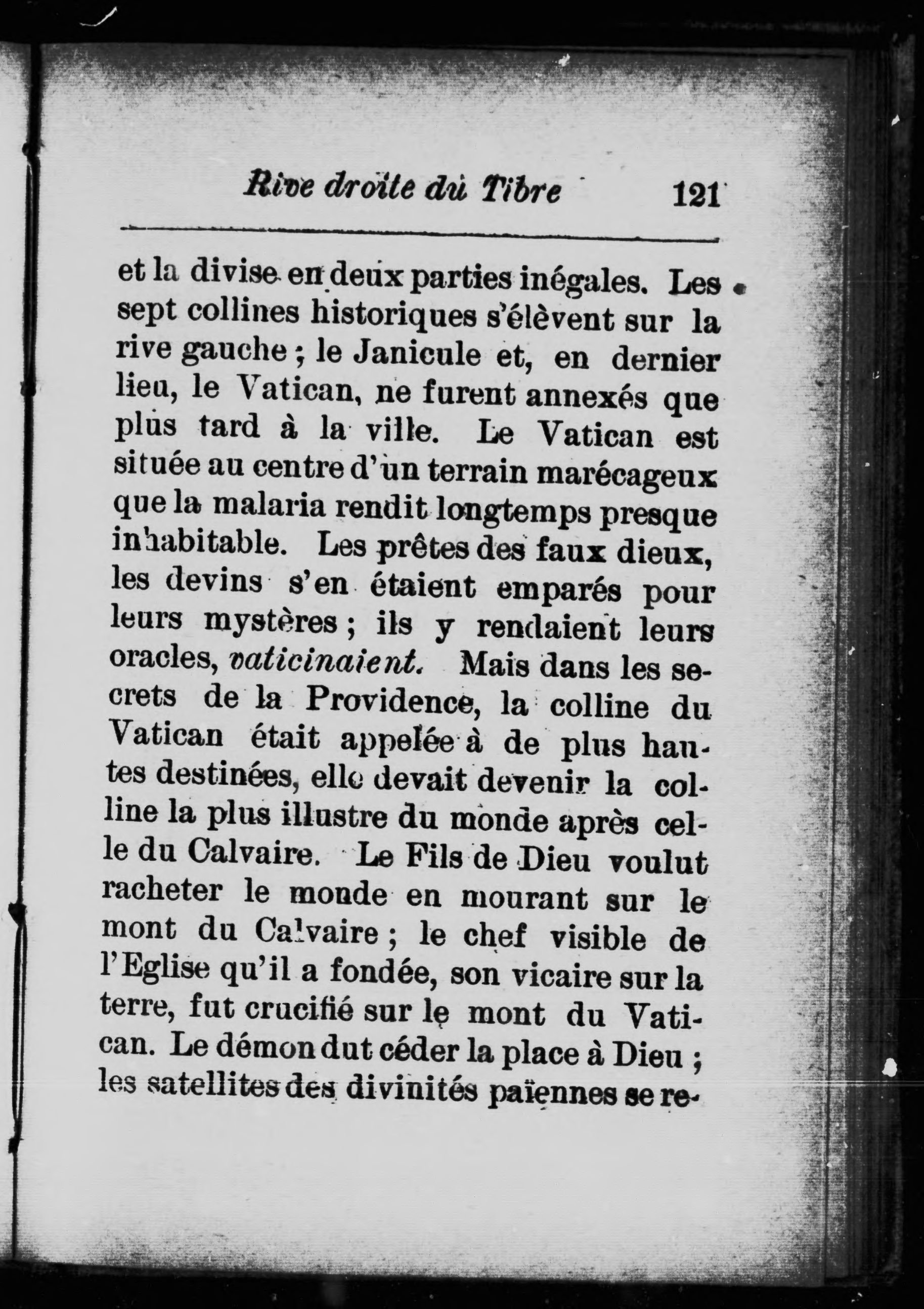 Rive droite du Tibre 121

et la divise en deux parties inégales. Les sept collines historiques s'élèvent sur la rive gauche ; le Janicule et, en dernier lieu, le Vatican, ne furent annexés que plus tard à la ville. Le Vatican est située au centre d'un terrain marécageux que la malaria rendit longtemps presque inhabitable. Les prêtes des faux dieux, les devins s'en étaient emparés pour leurs mystères ; ils y rendaient leurs oracles, vaticinaient. Mais dans les secrets de la Providence, la colline du Vatican était appelée à de plus hautes destinées, elle devait devenir la colline la plus illustre du monde après celle du Calvaire. Le Fils de Dieu voulut racheter le monde en mourant sur le mont du Calvaire ; le chef visible de l'Eglise qu'il a fondée, son vicaire sur la terre, fut crucifié sur le mont du Vatican. Le démon dut céder la place à Dieu ; les satellites des divinités païennes se re-